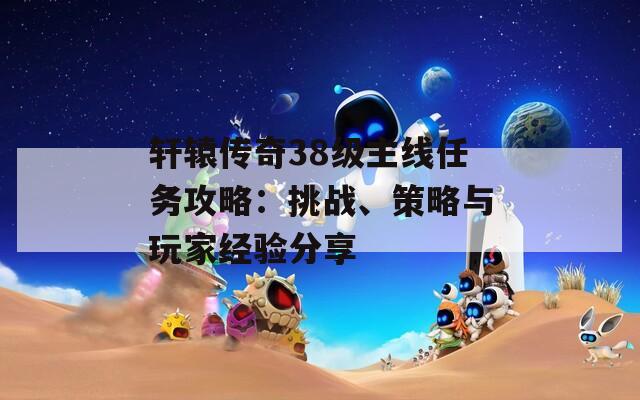 轩辕传奇38级主线任务攻略：挑战、策略与玩家经验分享